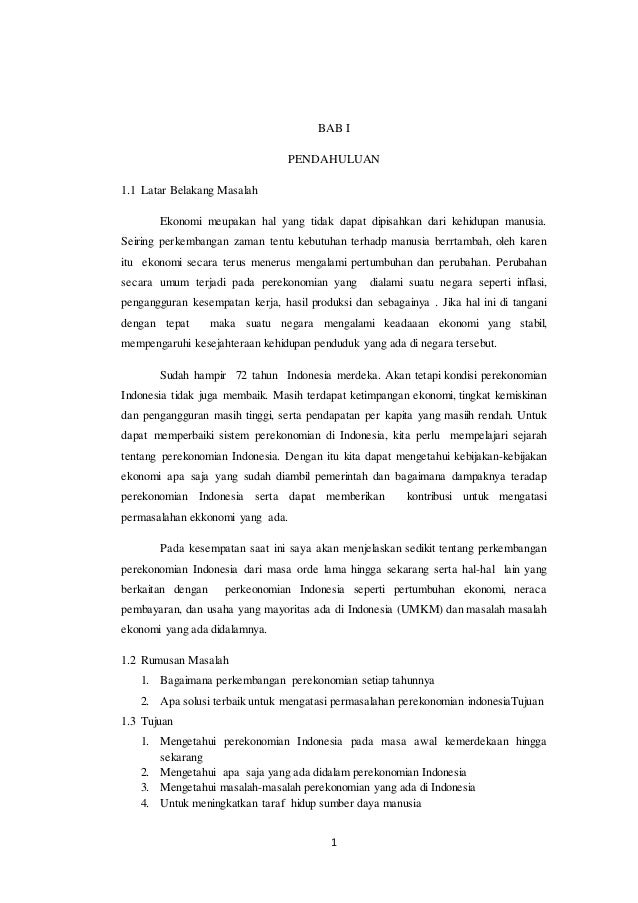 BAB I

PENDAHULUAN

1.1 Latar Belakang Masalah

Ekonomi meupakan hal yang tidak dapat dipisahkan dari kehidupan manusia. Seiring perkembangan zaman tentu kebutuhan terhadp manusia berrtambah, oleh karen itu ekonomi secara terus menerus mengalami pertumbuhan dan perubahan. Perubahan secara umum terjadi pada perekonomian yang dialami suatu negara seperti inflasi, pengangguran kesempatan kerja, hasil produksi dan sebagainya . Jika hal ini di tangani dengan tepat maka suatu negara mengalami keadaaan ekonomi yang stabil, mempengaruhi kesejahteraan kehidupan penduduk yang ada di negara tersebut.

Sudah hampir 72 tahun Indonesia merdeka. Akan tetapi kondisi perekonomian Indonesia tidak juga membaik. Masih terdapat ketimpangan ekonomi, tingkat kemiskinan dan pengangguran masih tinggi, serta pendapatan per kapita yang masiih rendah. Untuk dapat memperbaiki sistem perekonomian di Indonesia, kita perlu mempelajari sejarah tentang perekonomian Indonesia. Dengan itu kita dapat mengetahui kebijakan-kebijakan ekonomi apa saja yang sudah diambil pemerintah dan bagaimana dampaknya teradap perekonomian Indonesia serta dapat memberikan kontribusi untuk mengatasi permasalahan ekkonomi yang ada.

Pada kesempatan saat ini saya akan menjelaskan sedikit tentang perkembangan perekonomian Indonesia dari masa orde lama hingga sekarang serta hal-hal lain yang berkaitan dengan perkeonomian Indonesia seperti pertumbuhan ekonomi, neraca pembayaran, dan usaha yang mayoritas ada di Indonesia (UMKM) dan masalah masalah ekonomi yang ada didalamnya.

1.2 Rumusan Masalah
1. Bagaimana perkembangan perekonomian setiap tahunnya
2. Apa solusi terbaik untuk mengatasi permasalahan perekonomian indonesiaTujuan
1.3 Tujuan
1. Mengetahui perekonomian Indonesia pada masa awal kemerdekaan hingga sekarang
2. Mengetahui apa saja yang ada didalam perekonomian Indonesia
3. Mengetahui masalah-masalah perekonomian yang ada di Indonesia
4. Untuk meningkatkan taraf hidup sumber daya manusia

1